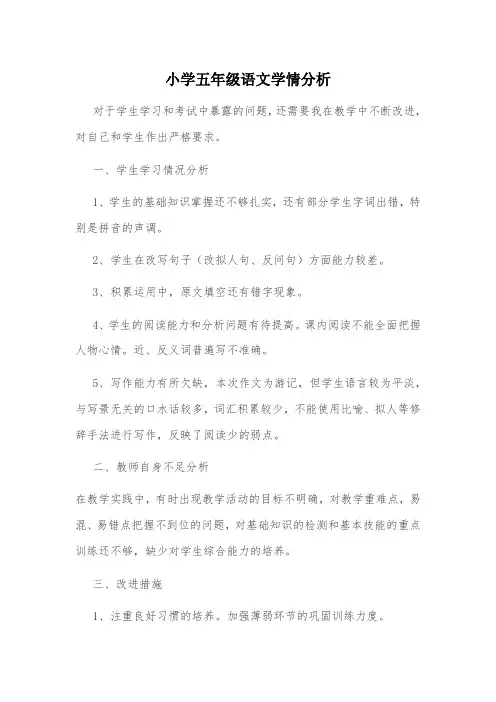 小学五年级语文学情分析

对于学生学习和考试中暴露的问题，还需要我在教学中不断改进，对自己和学生作出严格要求。

一、学生学习情况分析

1、学生的基础知识掌握还不够扎实，还有部分学生字词出错，特别是拼音的声调。

2、学生在改写句子（改拟人句、反问句）方面能力较差。

3、积累运用中，原文填空还有错字现象。

4、学生的阅读能力和分析问题有待提高。课内阅读不能全面把握人物心情。近、反义词普遍写不准确。

5、写作能力有所欠缺，本次作文为游记，但学生语言较为平淡，与写景无关的口水话较多，词汇积累较少，不能使用比喻、拟人等修辞手法进行写作，反映了阅读少的弱点。

二、教师自身不足分析

在教学实践中，有时出现教学活动的目标不明确，对教学重难点，易混、易错点把握不到位的问题，对基础知识的检测和基本技能的重点训练还不够，缺少对学生综合能力的培养。

三、改进措施

1、注重良好习惯的培养。加强薄弱环节的巩固训练力度。